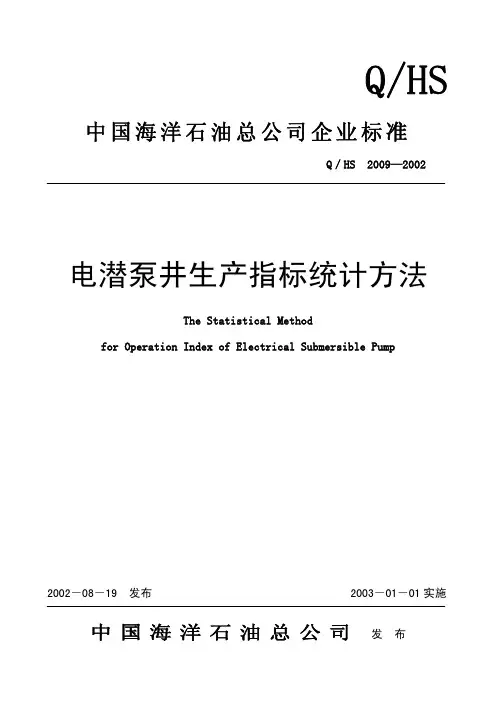 Q/HS

中国海洋石油总公司企业标准

Q/HS 2009—2002

电潜泵井生产指标统计方法

The Statistical Method

for Operation Index of Electrical Submersible Pump

2002－08－19 发布

2003－01－01 实施

中国海洋石油总公司 发布